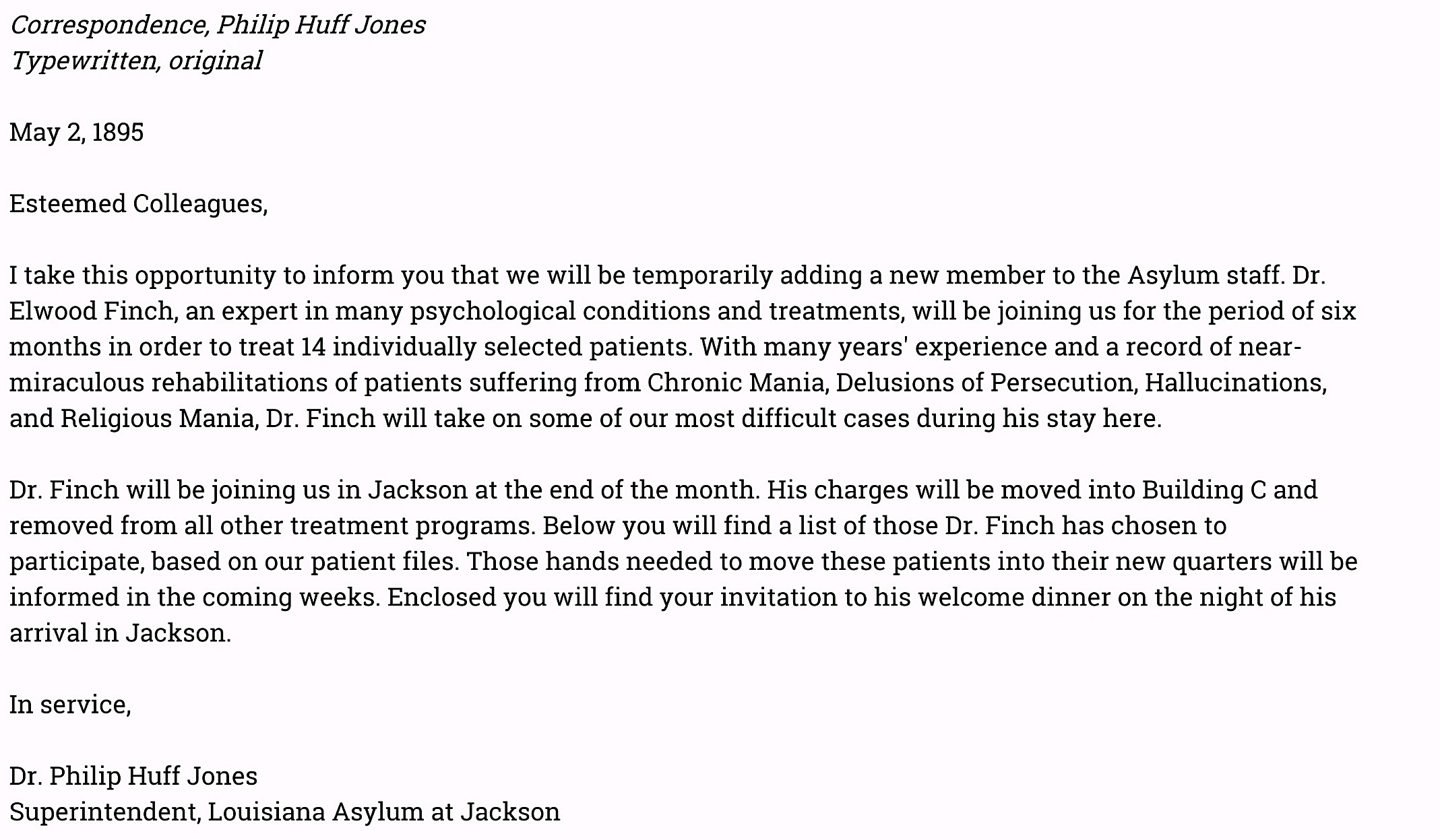 Correspondence, Philip Huff Jones
Typewritten, original

May 2, 1895

Esteemed Colleagues,

I take this opportunity to inform you that we will be temporarily adding a new member to the Asylum staff. Dr. Elwood Finch, an expert in many psychological conditions and treatments, will be joining us for the period of six months in order to treat 14 individually selected patients. With many years' experience and a record of near-miraculous rehabilitations of patients suffering from Chronic Mania, Delusions of Persecution, Hallucinations, and Religious Mania, Dr. Finch will take on some of our most difficult cases during his stay here.

Dr. Finch will be joining us in Jackson at the end of the month. His charges will be moved into Building C and removed from all other treatment programs. Below you will find a list of those Dr. Finch has chosen to participate, based on our patient files. Those hands needed to move these patients into their new quarters will be informed in the coming weeks. Enclosed you will find your invitation to his welcome dinner on the night of his arrival in Jackson.

In service,

Dr. Philip Huff Jones
Superintendent, Louisiana Asylum at Jackson